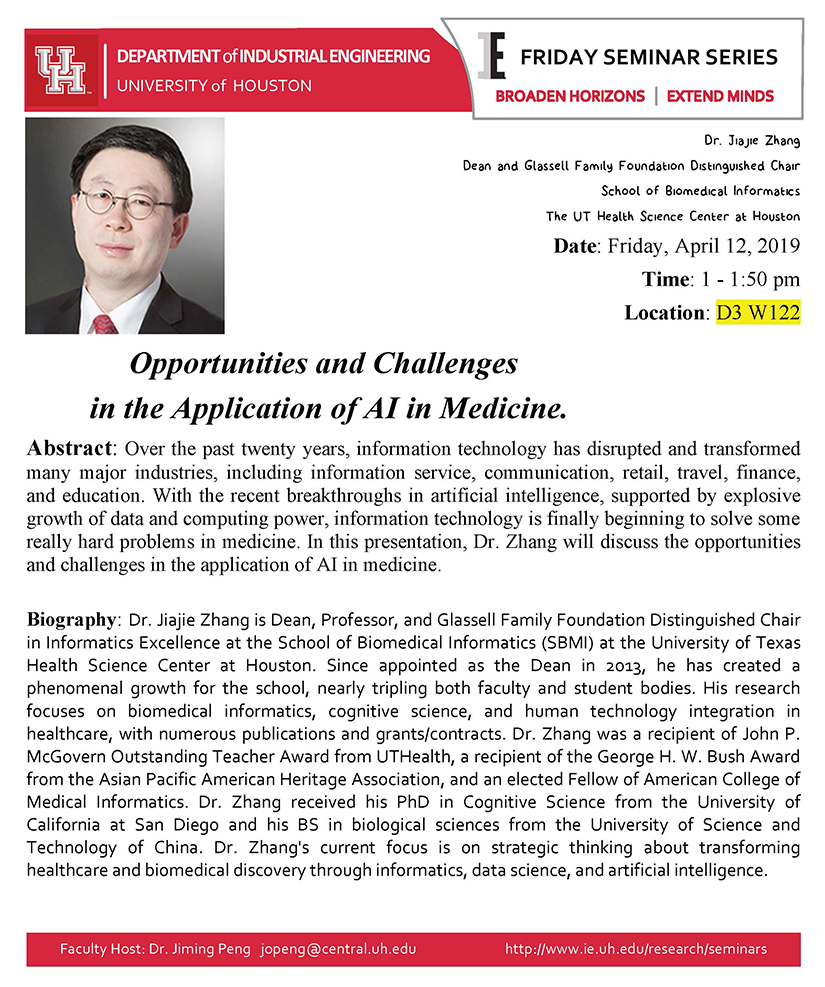 UH

DEPARTMENT of INDUSTRIAL ENGINEERING
UNIVERSITY of HOUSTON

IE FRIDAY SEMINAR SERIES
BROADEN HORIZONS | EXTEND MINDS

Dr. Jiajie Zhang
Dean and Glassell Family Foundation Distinguished Chair
School of Biomedical Informatics
The UT Health Science Center at Houston

Date: Friday, April 12, 2019
Time: 1 - 1:50 pm
Location: D3 W122

Opportunities and Challenges in the Application of AI in Medicine.

Abstract: Over the past twenty years, information technology has disrupted and transformed many major industries, including information service, communication, retail, travel, finance, and education. With the recent breakthroughs in artificial intelligence, supported by explosive growth of data and computing power, information technology is finally beginning to solve some really hard problems in medicine. In this presentation, Dr. Zhang will discuss the opportunities and challenges in the application of AI in medicine.

Biography: Dr. Jiajie Zhang is Dean, Professor, and Glassell Family Foundation Distinguished Chair in Informatics Excellence at the School of Biomedical Informatics (SBMI) at the University of Texas Health Science Center at Houston. Since appointed as the Dean in 2013, he has created a phenomenal growth for the school, nearly tripling both faculty and student bodies. His research focuses on biomedical informatics, cognitive science, and human technology integration in healthcare, with numerous publications and grants/contracts. Dr. Zhang was a recipient of John P. McGovern Outstanding Teacher Award from UTHealth, a recipient of the George H. W. Bush Award from the Asian Pacific American Heritage Association, and an elected Fellow of American College of Medical Informatics. Dr. Zhang received his PhD in Cognitive Science from the University of California at San Diego and his BS in biological sciences from the University of Science and Technology of China. Dr. Zhang's current focus is on strategic thinking about transforming healthcare and biomedical discovery through informatics, data science, and artificial intelligence.

Faculty Host: Dr. Jiming Peng jopeng@central.uh.edu http://www.ie.uh.edu/research/seminars